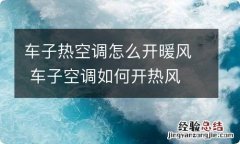 车子热空调怎么开暖风
车子空调如何开热风

经验总结
jingyanzongjie.com